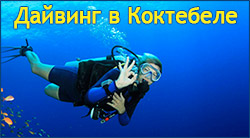 Дайвинг в Коктебеле